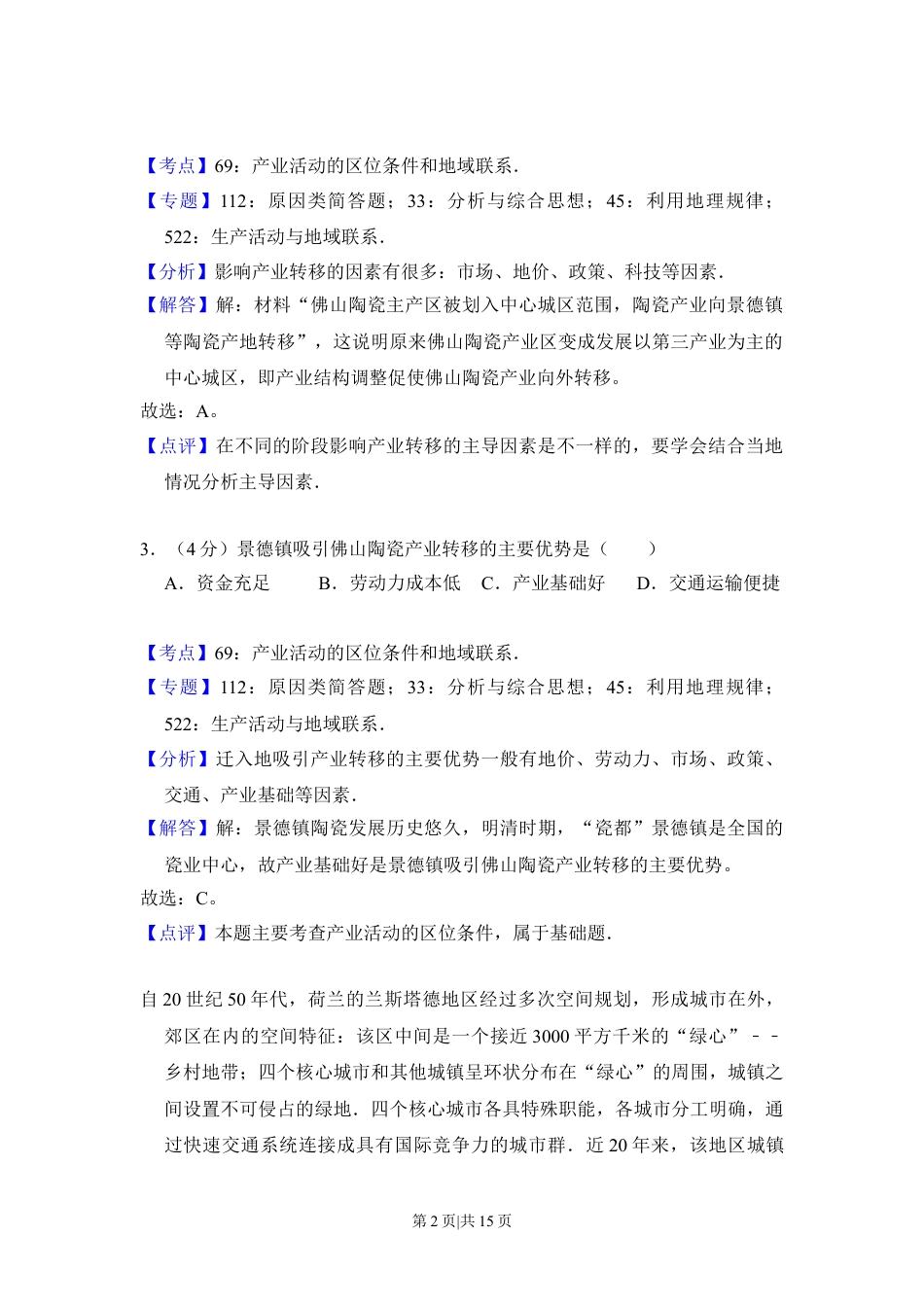 【考点】69：产业活动的区位条件和地域联系．

【专题】112：原因类简答题；33：分析与综合思想；45：利用地理规律；522：生产活动与地域联系．

【分析】影响产业转移的因素有很多：市场、地价、政策、科技等因素．

【解答】解：材料“佛山陶瓷主产区被划入中心城区范围，陶瓷产业向景德镇等陶瓷产地转移”，这说明原来佛山陶瓷产业区变成发展以第三产业为主的中心城区，即产业结构调整促使佛山陶瓷产业向外转移。

故选：A。

【点评】在不同的阶段影响产业转移的主导因素是不一样的，要学会结合当地情况分析主导因素．

3．（4 分）景德镇吸引佛山陶瓷产业转移的主要优势是（　　）

A．资金充足　　B．劳动力成本低　C．产业基础好　　D．交通运输便捷

【考点】69：产业活动的区位条件和地域联系．

【专题】112：原因类简答题；33：分析与综合思想；45：利用地理规律；522：生产活动与地域联系．

【分析】迁入地吸引产业转移的主要优势一般有地价、劳动力、市场、政策、交通、产业基础等因素．

【解答】解：景德镇陶瓷发展历史悠久，明清时期，“瓷都”景德镇是全国的瓷业中心，故产业基础好是景德镇吸引佛山陶瓷产业转移的主要优势。

故选：C。

【点评】本题主要考查产业活动的区位条件，属于基础题．

自 20 世纪 50 年代，荷兰的兰斯塔德地区经过多次空间规划，形成城市在外，郊区在内的空间特征：该区中间是一个接近 3000 平方千米的“绿心”－－乡村地带；四个核心城市和其他城镇呈环状分布在“绿心”的周围，城镇之间设置不可侵占的绿地．四个核心城市各具特殊职能，各城市分工明确，通过快速交通系统连接成具有国际竞争力的城市群．近 20 年来，该地区城镇

第 2 页|共 15 页